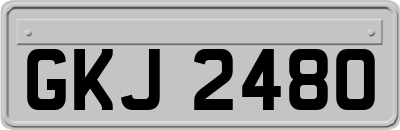 GKJ 2480